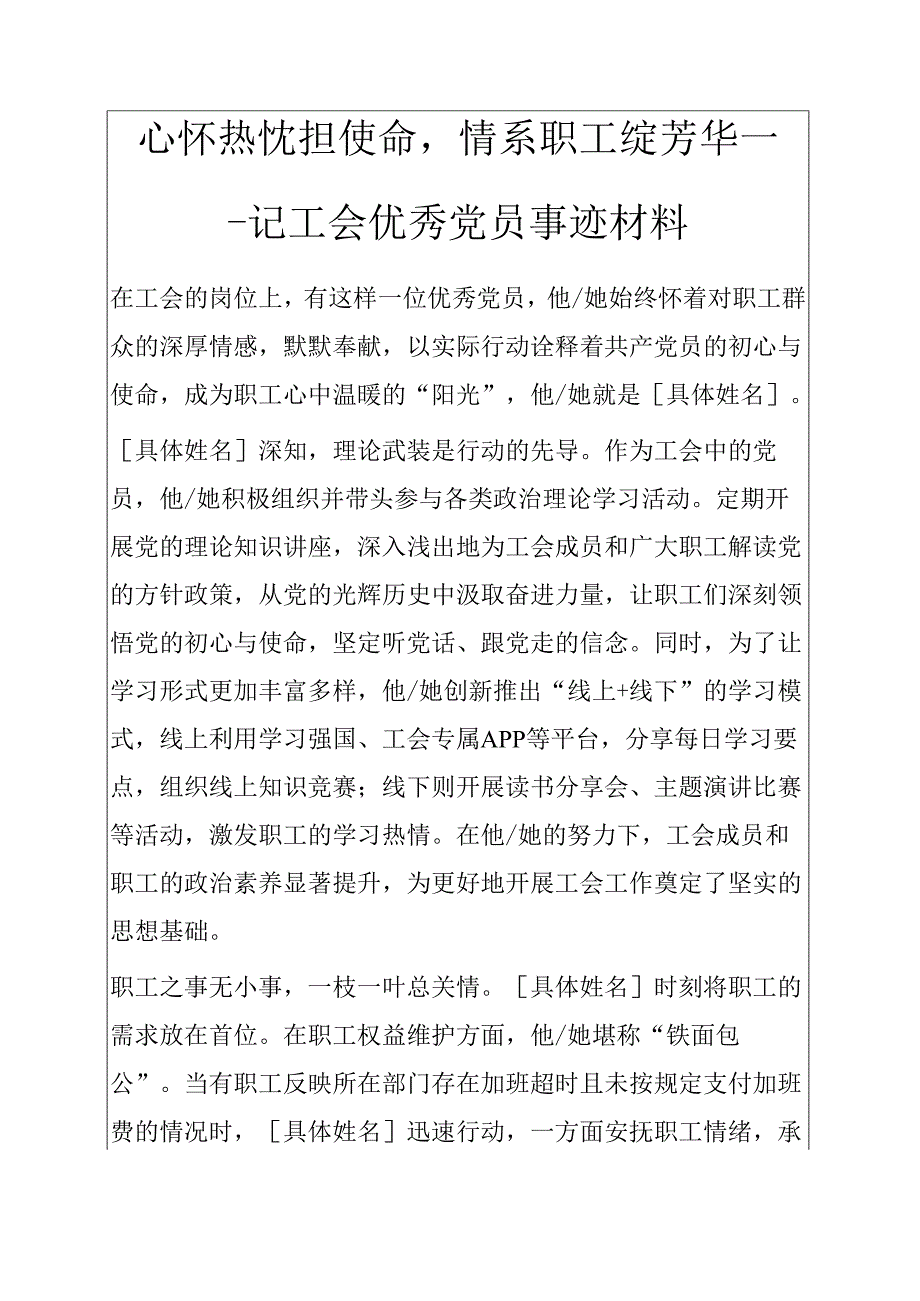 心怀热忱担使命，情系职工绽芳华——记工会优秀党员事迹材料

在工会的岗位上，有这样一位优秀党员，他/她始终怀着对职工群众的深厚情感，默默奉献，以实际行动诠释着共产党员的初心与使命，成为职工心中温暖的“阳光”，他/她就是［具体姓名］。

［具体姓名］深知，理论武装是行动的先导。作为工会中的党员，他/她积极组织并带头参与各类政治理论学习活动。定期开展党的理论知识讲座，深入浅出地为工会成员和广大职工解读党的方针政策，从党的光辉历史中汲取奋进力量，让职工们深刻领悟党的初心与使命，坚定听党话、跟党走的信念。同时，为了让学习形式更加丰富多样，他/她创新推出“线上+线下”的学习模式，线上利用学习强国、工会专属APP等平台，分享每日学习要点，组织线上知识竞赛；线下则开展读书分享会、主题演讲比赛等活动，激发职工的学习热情。在他/她的努力下，工会成员和职工的政治素养显著提升，为更好地开展工会工作奠定了坚实的思想基础。

职工之事无小事，一枝一叶总关情。［具体姓名］时刻将职工的需求放在首位。在职工权益维护方面，他/她堪称“铁面包公”。当有职工反映所在部门存在加班超时且未按规定支付加班费的情况时，［具体姓名］迅速行动，一方面安抚职工情绪，承